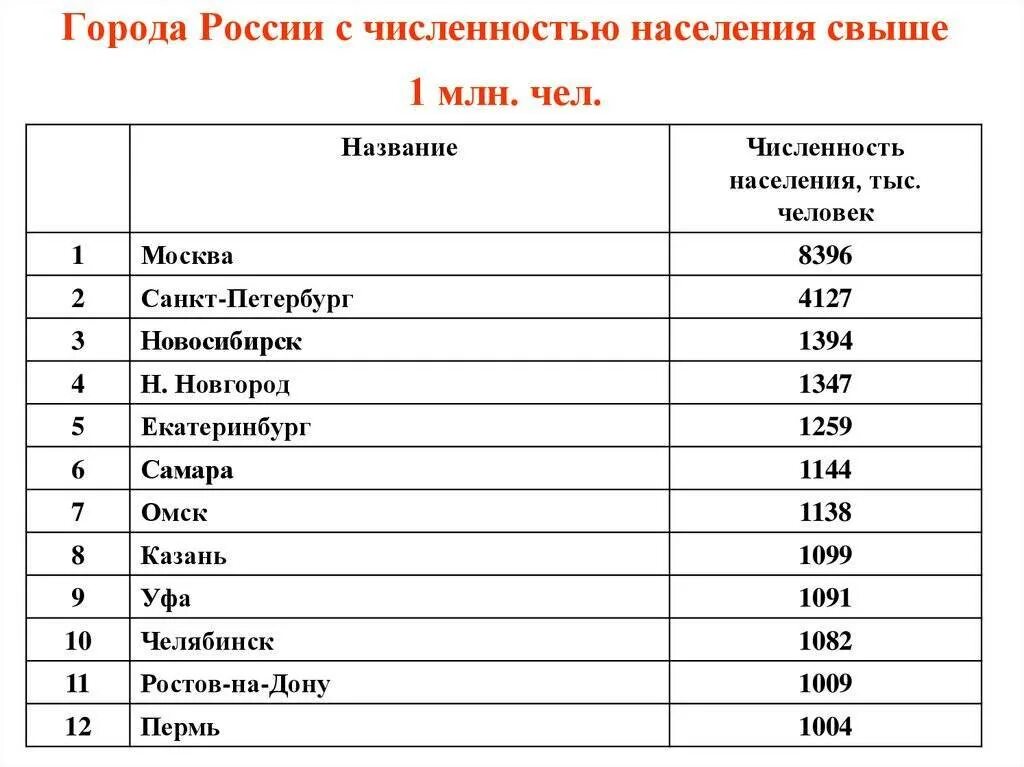 Города России с численностью населения свыше

1 млн. чел.

| | Название | Численность населения, тыс. человек |
|---|---|---|
| 1 | Москва | 8396 |
| 2 | Санкт-Петербург | 4127 |
| 3 | Новосибирск | 1394 |
| 4 | Н. Новгород | 1347 |
| 5 | Екатеринбург | 1259 |
| 6 | Самара | 1144 |
| 7 | Омск | 1138 |
| 8 | Казань | 1099 |
| 9 | Уфа | 1091 |
| 10 | Челябинск | 1082 |
| 11 | Ростов-на-Дону | 1009 |
| 12 | Пермь | 1004 |